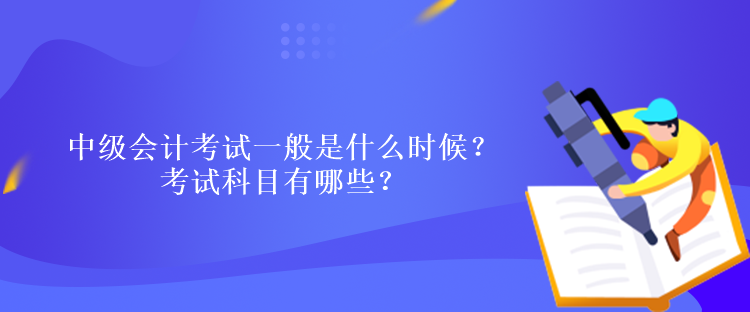 中级会计考试一般是什么时候？
考试科目有哪些？